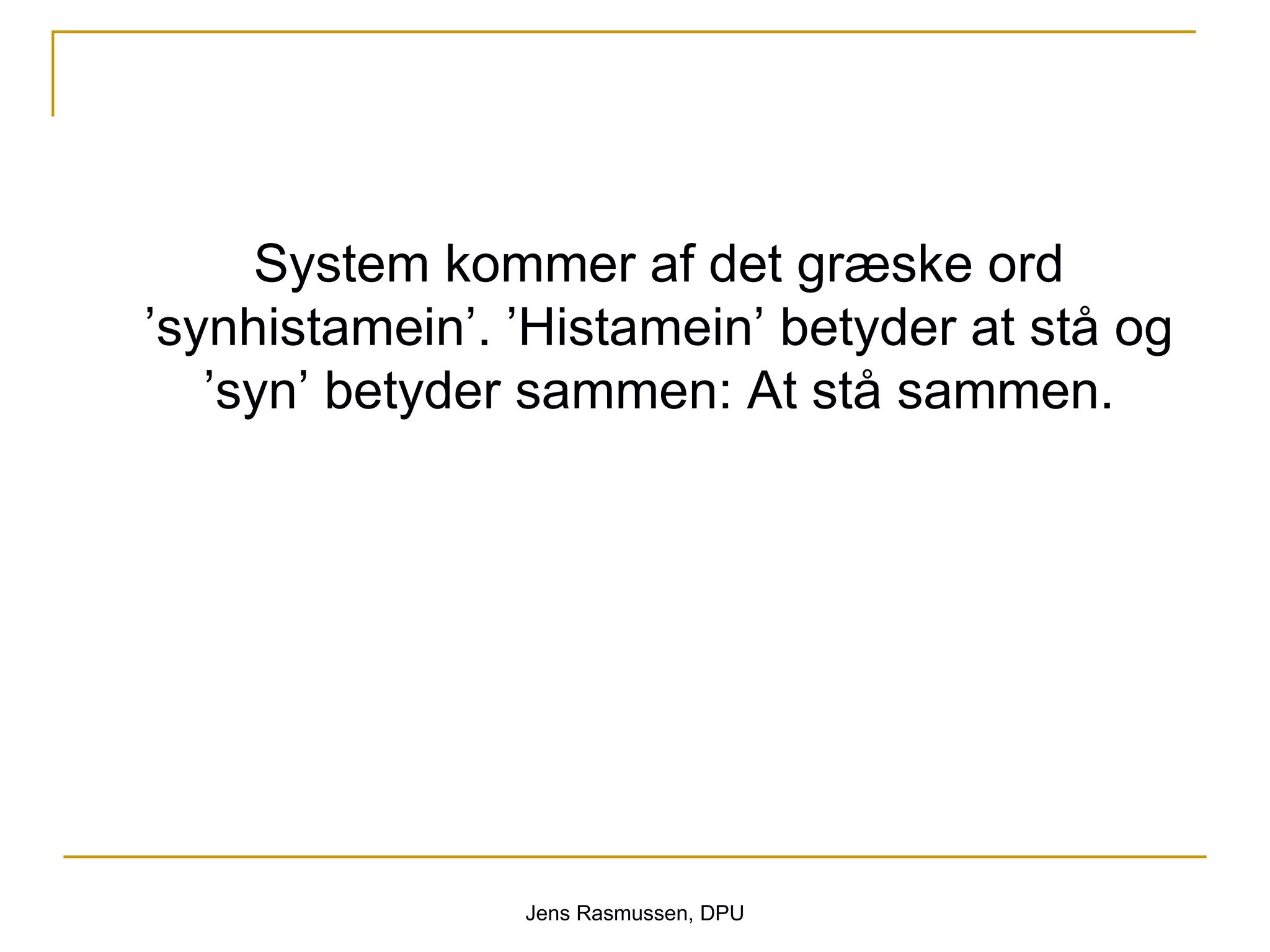 System kommer af det græske ord ’synhistamein’. ’Histamein’ betyder at stå og ’syn’ betyder sammen: At stå sammen.

Jens Rasmussen, DPU